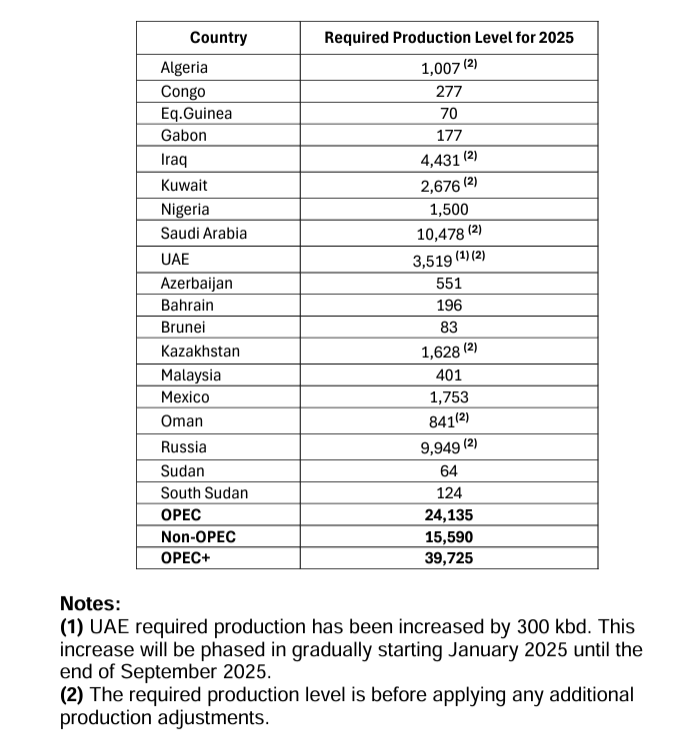 | Country | Required Production Level for 2025 |
|---|---|
| Algeria | 1,007 $^{(2)}$ |
| Congo | 277 |
| Eq.Guinea | 70 |
| Gabon | 177 |
| Iraq | 4,431 $^{(2)}$ |
| Kuwait | 2,676 $^{(2)}$ |
| Nigeria | 1,500 |
| Saudi Arabia | 10,478 $^{(2)}$ |
| UAE | 3,519 $^{(1)(2)}$ |
| Azerbaijan | 551 |
| Bahrain | 196 |
| Brunei | 83 |
| Kazakhstan | 1,628 $^{(2)}$ |
| Malaysia | 401 |
| Mexico | 1,753 |
| Oman | 841$^{(2)}$ |
| Russia | 9,949 $^{(2)}$ |
| Sudan | 64 |
| South Sudan | 124 |
| **OPEC** | **24,135** |
| **Non-OPEC** | **15,590** |
| **OPEC+** | **39,725** |

**Notes:**
**(1)** UAE required production has been increased by 300 kbd. This increase will be phased in gradually starting January 2025 until the end of September 2025.
**(2)** The required production level is before applying any additional production adjustments.